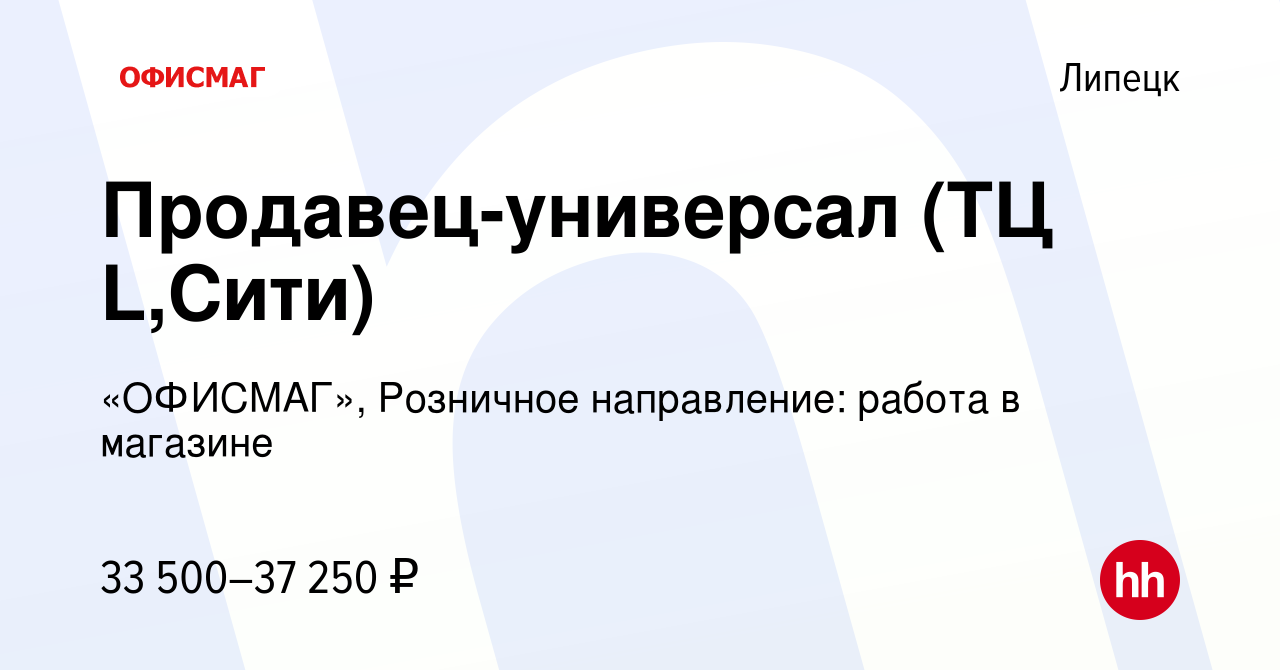 ОФИСМАГ

Липецк

Продавец-универсал (ТЦ L,Сити)

«ОФИСМАГ», Розничное направление: работа в магазине

33 500–37 250 ₽

hh